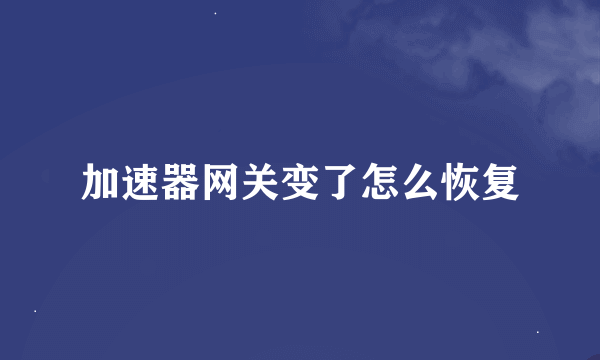 加速器网关变了怎么恢复